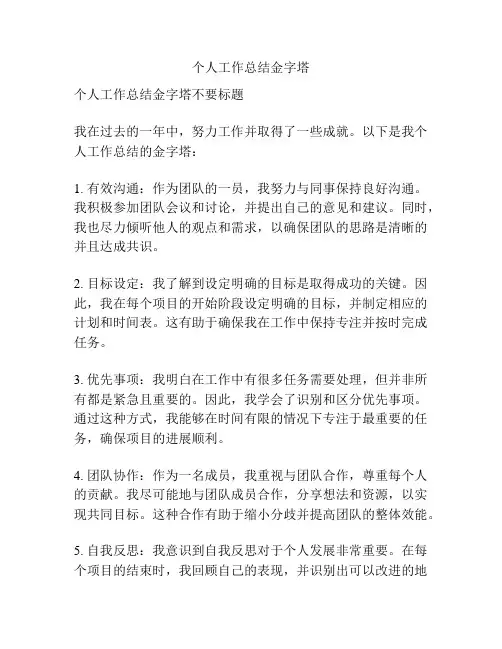 个人工作总结金字塔

个人工作总结金字塔不要标题

我在过去的一年中，努力工作并取得了一些成就。以下是我个人工作总结的金字塔：

1. 有效沟通：作为团队的一员，我努力与同事保持良好沟通。我积极参加团队会议和讨论，并提出自己的意见和建议。同时，我也尽力倾听他人的观点和需求，以确保团队的思路是清晰的并且达成共识。

2. 目标设定：我了解到设定明确的目标是取得成功的关键。因此，我在每个项目的开始阶段设定明确的目标，并制定相应的计划和时间表。这有助于确保我在工作中保持专注并按时完成任务。

3. 优先事项：我明白在工作中有很多任务需要处理，但并非所有都是紧急且重要的。因此，我学会了识别和区分优先事项。通过这种方式，我能够在时间有限的情况下专注于最重要的任务，确保项目的进展顺利。

4. 团队协作：作为一名成员，我重视与团队合作，尊重每个人的贡献。我尽可能地与团队成员合作，分享想法和资源，以实现共同目标。这种合作有助于缩小分歧并提高团队的整体效能。

5. 自我反思：我意识到自我反思对于个人发展非常重要。在每个项目的结束时，我回顾自己的表现，并识别出可以改进的地